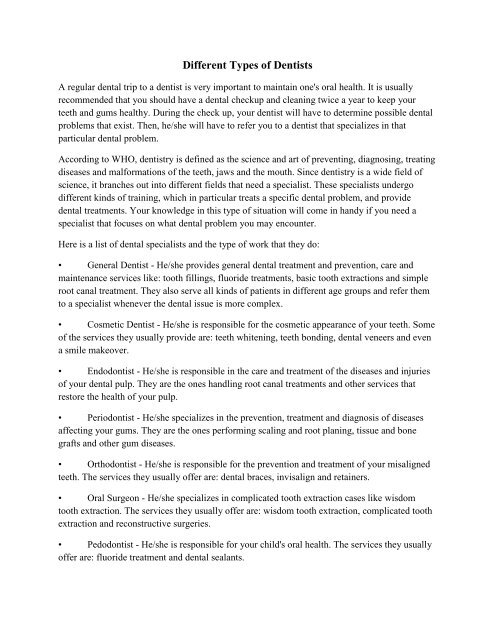 Different Types of Dentists

A regular dental trip to a dentist is very important to maintain one's oral health. It is usually recommended that you should have a dental checkup and cleaning twice a year to keep your teeth and gums healthy. During the check up, your dentist will have to determine possible dental problems that exist. Then, he/she will have to refer you to a dentist that specializes in that particular dental problem.

According to WHO, dentistry is defined as the science and art of preventing, diagnosing, treating diseases and malformations of the teeth, jaws and the mouth. Since dentistry is a wide field of science, it branches out into different fields that need a specialist. These specialists undergo different kinds of training, which in particular treats a specific dental problem, and provide dental treatments. Your knowledge in this type of situation will come in handy if you need a specialist that focuses on what dental problem you may encounter.

Here is a list of dental specialists and the type of work that they do:

• General Dentist - He/she provides general dental treatment and prevention, care and maintenance services like: tooth fillings, fluoride treatments, basic tooth extractions and simple root canal treatment. They also serve all kinds of patients in different age groups and refer them to a specialist whenever the dental issue is more complex.

• Cosmetic Dentist - He/she is responsible for the cosmetic appearance of your teeth. Some of the services they usually provide are: teeth whitening, teeth bonding, dental veneers and even a smile makeover.

• Endodontist - He/she is responsible in the care and treatment of the diseases and injuries of your dental pulp. They are the ones handling root canal treatments and other services that restore the health of your pulp.

• Periodontist - He/she specializes in the prevention, treatment and diagnosis of diseases affecting your gums. They are the ones performing scaling and root planing, tissue and bone grafts and other gum diseases.

• Orthodontist - He/she is responsible for the prevention and treatment of your misaligned teeth. The services they usually offer are: dental braces, invisalign and retainers.

• Oral Surgeon - He/she specializes in complicated tooth extraction cases like wisdom tooth extraction. The services they usually offer are: wisdom tooth extraction, complicated tooth extraction and reconstructive surgeries.

• Pedodontist - He/she is responsible for your child's oral health. The services they usually offer are: fluoride treatment and dental sealants.